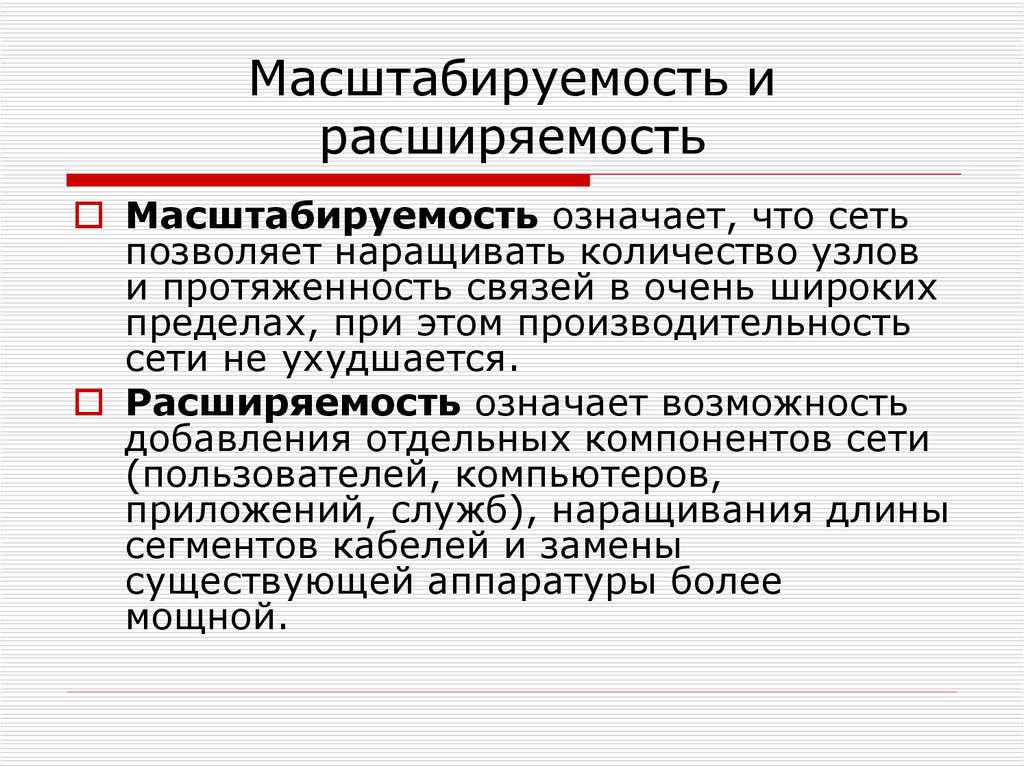 Масштабируемость и расширяемость

Масштабируемость означает, что сеть позволяет наращивать количество узлов и протяженность связей в очень широких пределах, при этом производительность сети не ухудшается.

Расширяемость означает возможность добавления отдельных компонентов сети (пользователей, компьютеров, приложений, служб), наращивания длины сегментов кабелей и замены существующей аппаратуры более мощной.